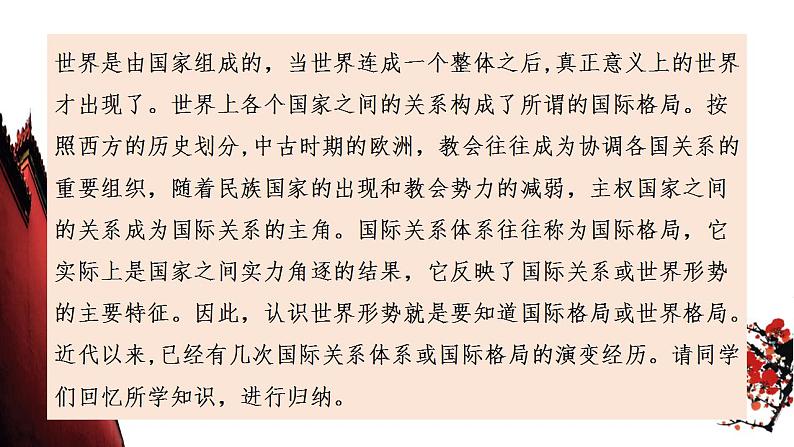 世界是由国家组成的，当世界连成一个整体之后,真正意义上的世界才出现了。世界上各个国家之间的关系构成了所谓的国际格局。按照西方的历史划分,中古时期的欧洲，教会往往成为协调各国关系的重要组织，随着民族国家的出现和教会势力的减弱，主权国家之间的关系成为国际关系的主角。国际关系体系往往称为国际格局，它实际上是国家之间实力角逐的结果，它反映了国际关系或世界形势的主要特征。因此，认识世界形势就是要知道国际格局或世界格局。近代以来,已经有几次国际关系体系或国际格局的演变经历。请同学们回忆所学知识，进行归纳。